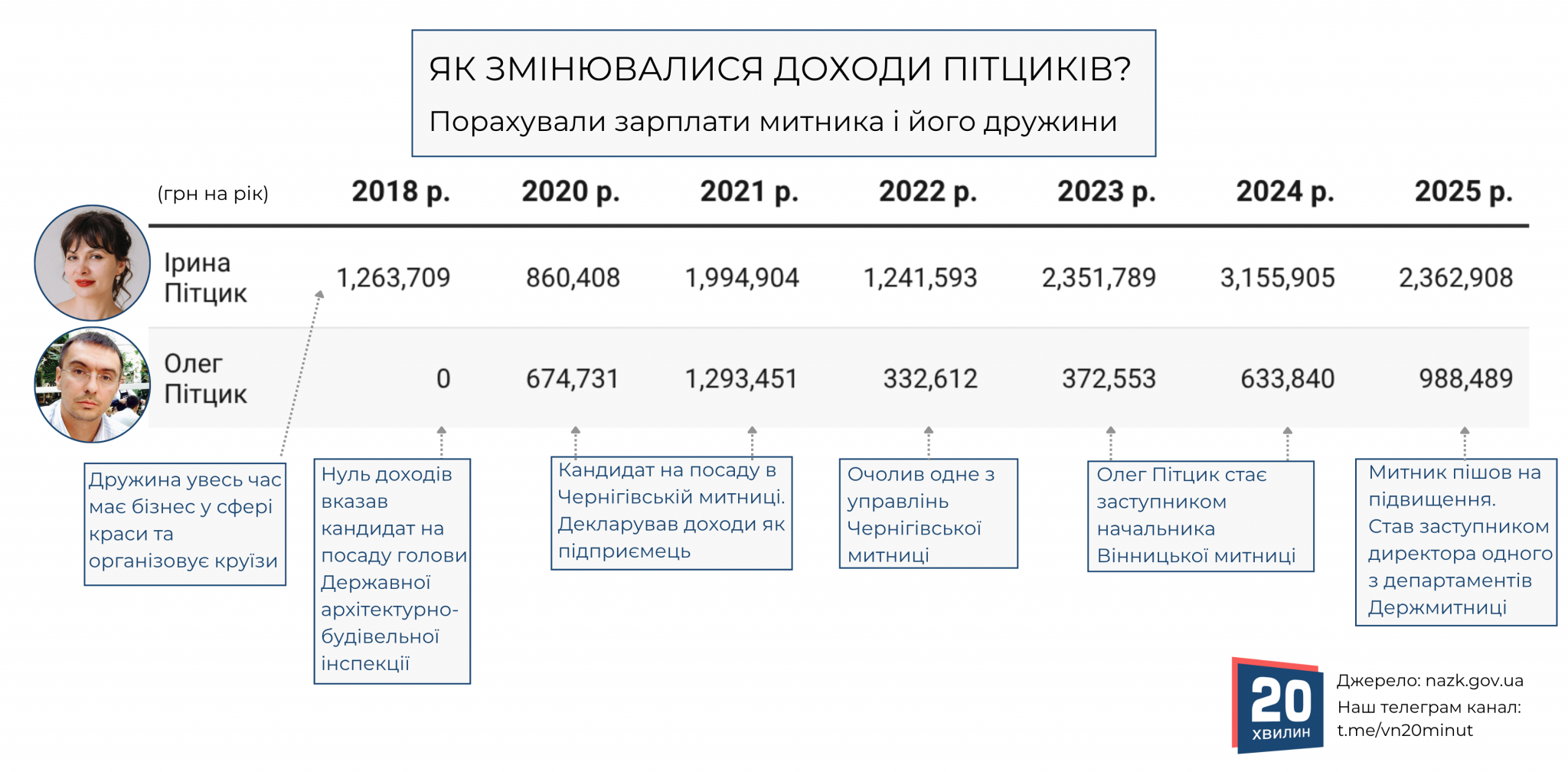 ЯК ЗМІНЮВАЛИСЯ ДОХОДИ ПІТЦИКІВ?

Порахували зарплати митника і його дружини

| (грн на рік) | 2018 р. | 2020 р. | 2021 р. | 2022 р. | 2023 р. | 2024 р. | 2025 р. |
|---|---|---|---|---|---|---|---|
| Ірина Пітцик | 1,263,709 | 860,408 | 1,994,904 | 1,241,593 | 2,351,789 | 3,155,905 | 2,362,908 |
| Олег Пітцик | 0 | 674,731 | 1,293,451 | 332,612 | 372,553 | 633,840 | 988,489 |

Дружина увесь час має бізнес у сфері краси та організовує круїзи

Нуль доходів вказав кандидат на посаду голови Державної архітектурно-будівельної інспекції

Кандидат на посаду в Чернігівській митниці. Декларував доходи як підприємець

Очолив одне з управлінь Чернігівської митниці

Олег Пітцик стає заступником начальника Вінницької митниці

Митник пішов на підвищення. Став заступником директора одного з департаментів Держмитниці

20 ХВИЛИН

Джерело: nazk.gov.ua
Наш телеграм канал: t.me/vn20minut